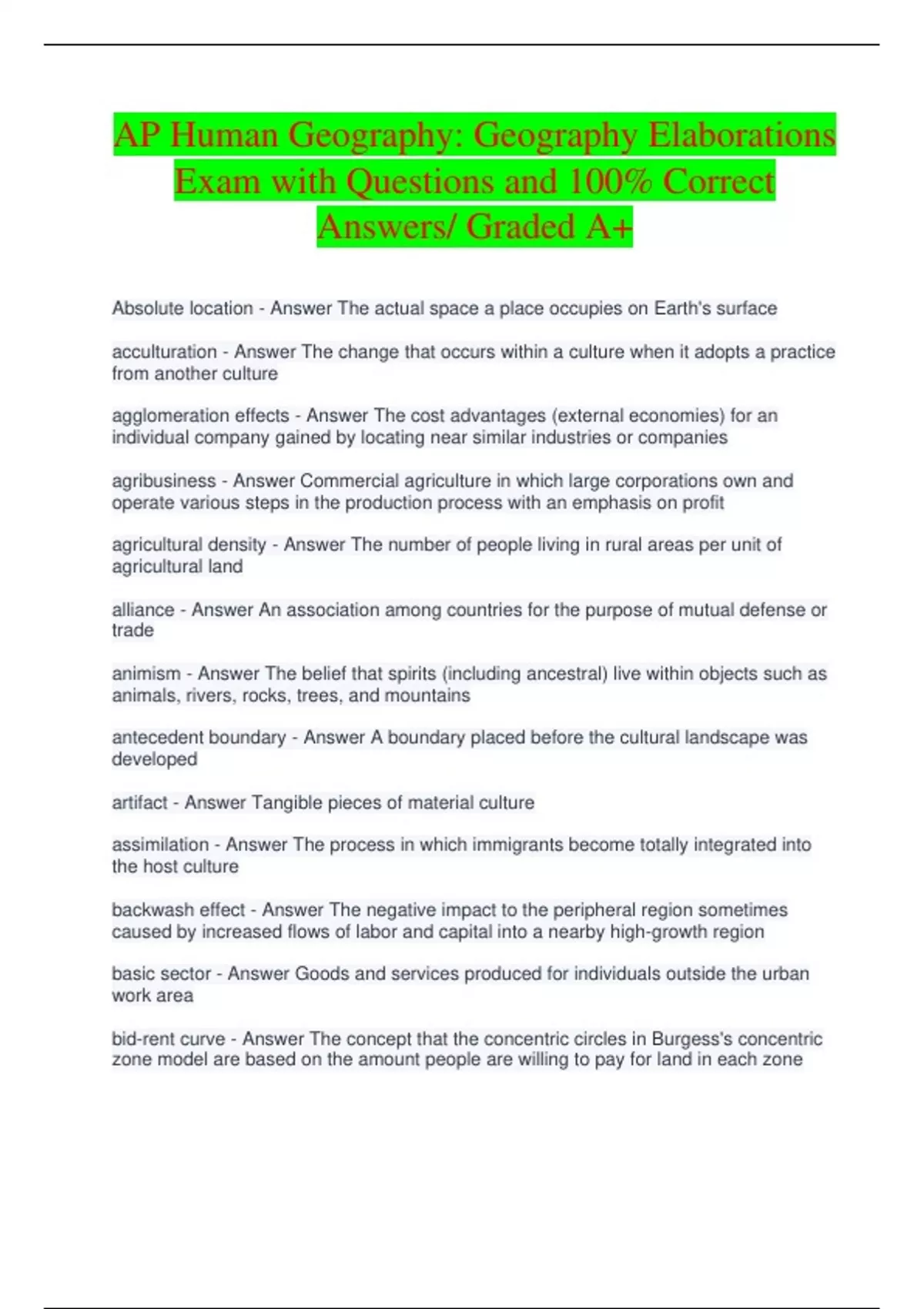 AP Human Geography: Geography Elaborations Exam with Questions and 100% Correct Answers/ Graded A+

Absolute location - Answer The actual space a place occupies on Earth's surface

acculturation - Answer The change that occurs within a culture when it adopts a practice from another culture

agglomeration effects - Answer The cost advantages (external economies) for an individual company gained by locating near similar industries or companies

agribusiness - Answer Commercial agriculture in which large corporations own and operate various steps in the production process with an emphasis on profit

agricultural density - Answer The number of people living in rural areas per unit of agricultural land

alliance - Answer An association among countries for the purpose of mutual defense or trade

animism - Answer The belief that spirits (including ancestral) live within objects such as animals, rivers, rocks, trees, and mountains

antecedent boundary - Answer A boundary placed before the cultural landscape was developed

artifact - Answer Tangible pieces of material culture

assimilation - Answer The process in which immigrants become totally integrated into the host culture

backwash effect - Answer The negative impact to the peripheral region sometimes caused by increased flows of labor and capital into a nearby high-growth region

basic sector - Answer Goods and services produced for individuals outside the urban work area

bid-rent curve - Answer The concept that the concentric circles in Burgess's concentric zone model are based on the amount people are willing to pay for land in each zone